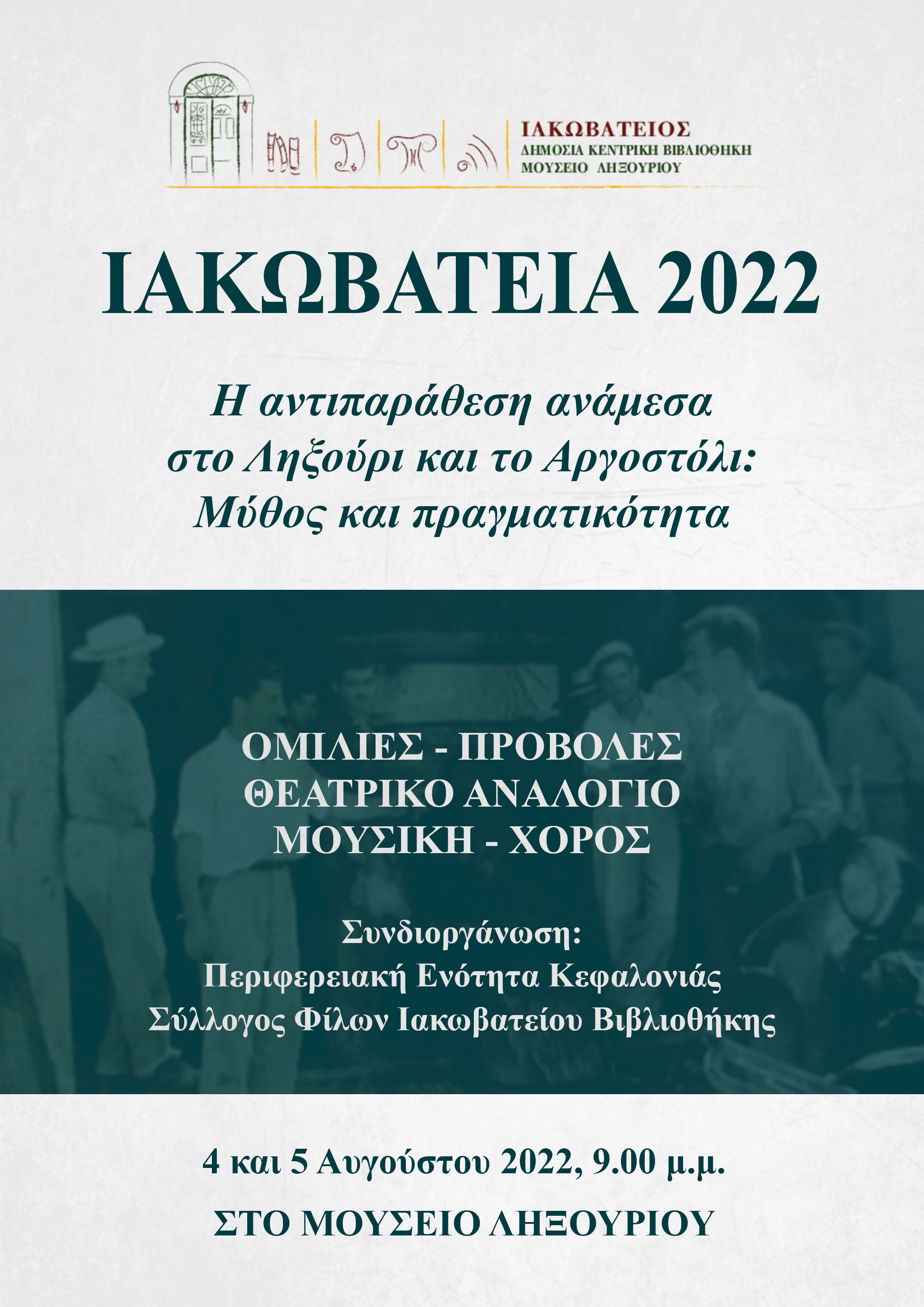 ΙΑΚΩΒΑΤΕΙΟΣ
ΔΗΜΟΣΙΑ ΚΕΝΤΡΙΚΗ ΒΙΒΛΙΟΘΗΚΗ
ΜΟΥΣΕΙΟ ΛΗΞΟΥΡΙΟΥ

ΙΑΚΩΒΑΤΕΙΑ 2022

Η αντιπαράθεση ανάμεσα
στο Ληξούρι και το Αργοστόλι:
Μύθος και πραγματικότητα

ΟΜΙΛΙΕΣ - ΠΡΟΒΟΛΕΣ
ΘΕΑΤΡΙΚΟ ΑΝΑΛΟΓΙΟ
ΜΟΥΣΙΚΗ - ΧΟΡΟΣ

Συνδιοργάνωση:
Περιφερειακή Ενότητα Κεφαλονιάς
Σύλλογος Φίλων Ιακωβατείου Βιβλιοθήκης

4 και 5 Αυγούστου 2022, 9.00 μ.μ.

ΣΤΟ ΜΟΥΣΕΙΟ ΛΗΞΟΥΡΙΟΥ